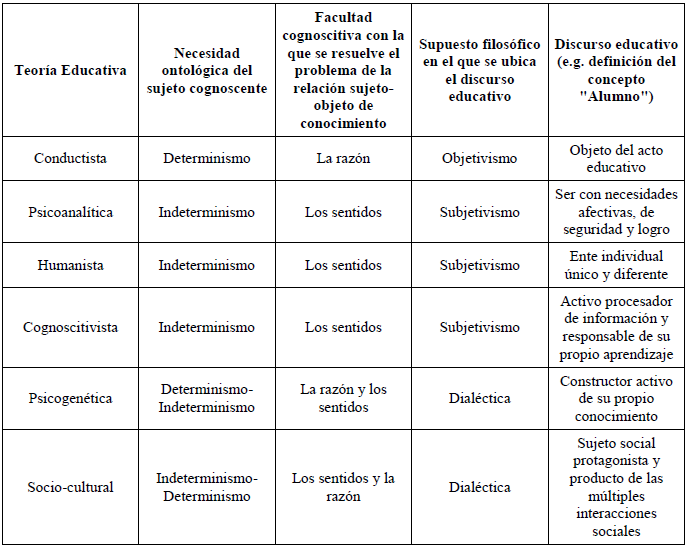 | Teoría Educativa | Necesidad ontológica del sujeto cognoscente | Facultad cognoscitiva con la que se resuelve el problema de la relación sujeto-objeto de conocimiento | Supuesto filosófico en el que se ubica el discurso educativo | Discurso educativo (e.g. definición del concepto "Alumno") |
|---|---|---|---|---|
| Conductista | Determinismo | La razón | Objetivismo | Objeto del acto educativo |
| Psicoanalítica | Indeterminismo | Los sentidos | Subjetivismo | Ser con necesidades afectivas, de seguridad y logro |
| Humanista | Indeterminismo | Los sentidos | Subjetivismo | Ente individual único y diferente |
| Cognoscitivista | Indeterminismo | Los sentidos | Subjetivismo | Activo procesador de información y responsable de su propio aprendizaje |
| Psicogenética | Determinismo-Indeterminismo | La razón y los sentidos | Dialéctica | Constructor activo de su propio conocimiento |
| Socio-cultural | Indeterminismo-Determinismo | Los sentidos y la razón | Dialéctica | Sujeto social protagonista y producto de las múltiples interacciones sociales |